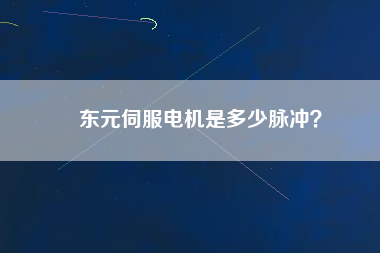 东元伺服电机是多少脉冲？